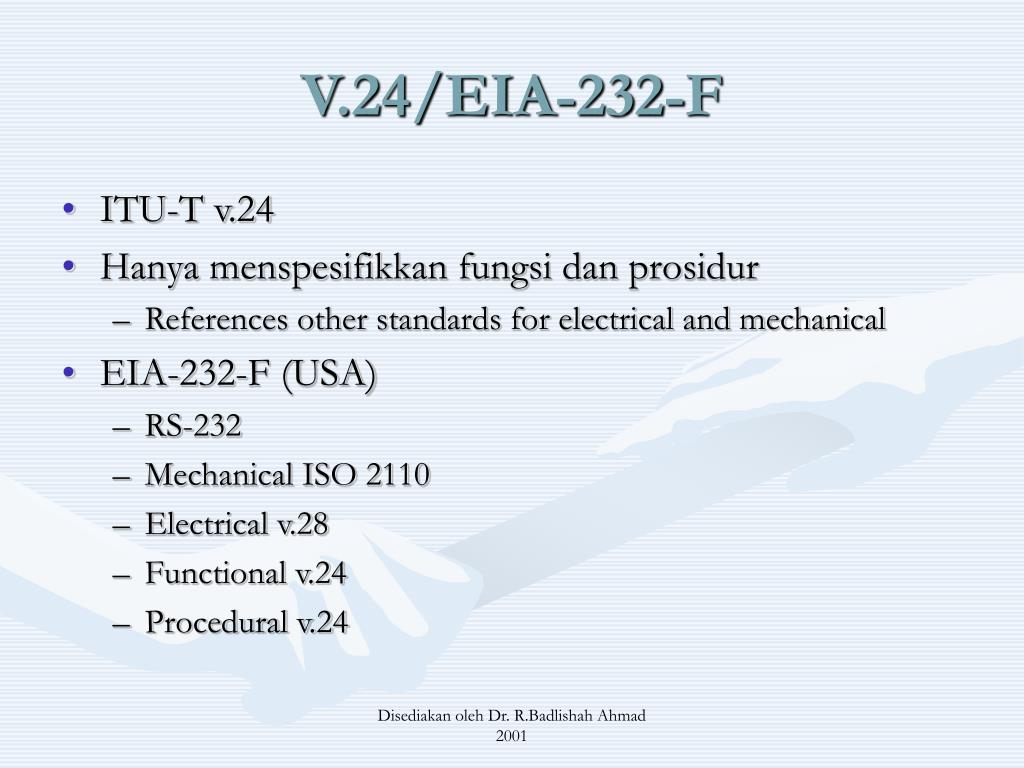 V.24/EIA-232-F

• ITU-T v.24
• Hanya menspesifikkan fungsi dan prosidur
– References other standards for electrical and mechanical
• EIA-232-F (USA)
– RS-232
– Mechanical ISO 2110
– Electrical v.28
– Functional v.24
– Procedural v.24

Disediakan oleh Dr. R.Badlishah Ahmad
2001